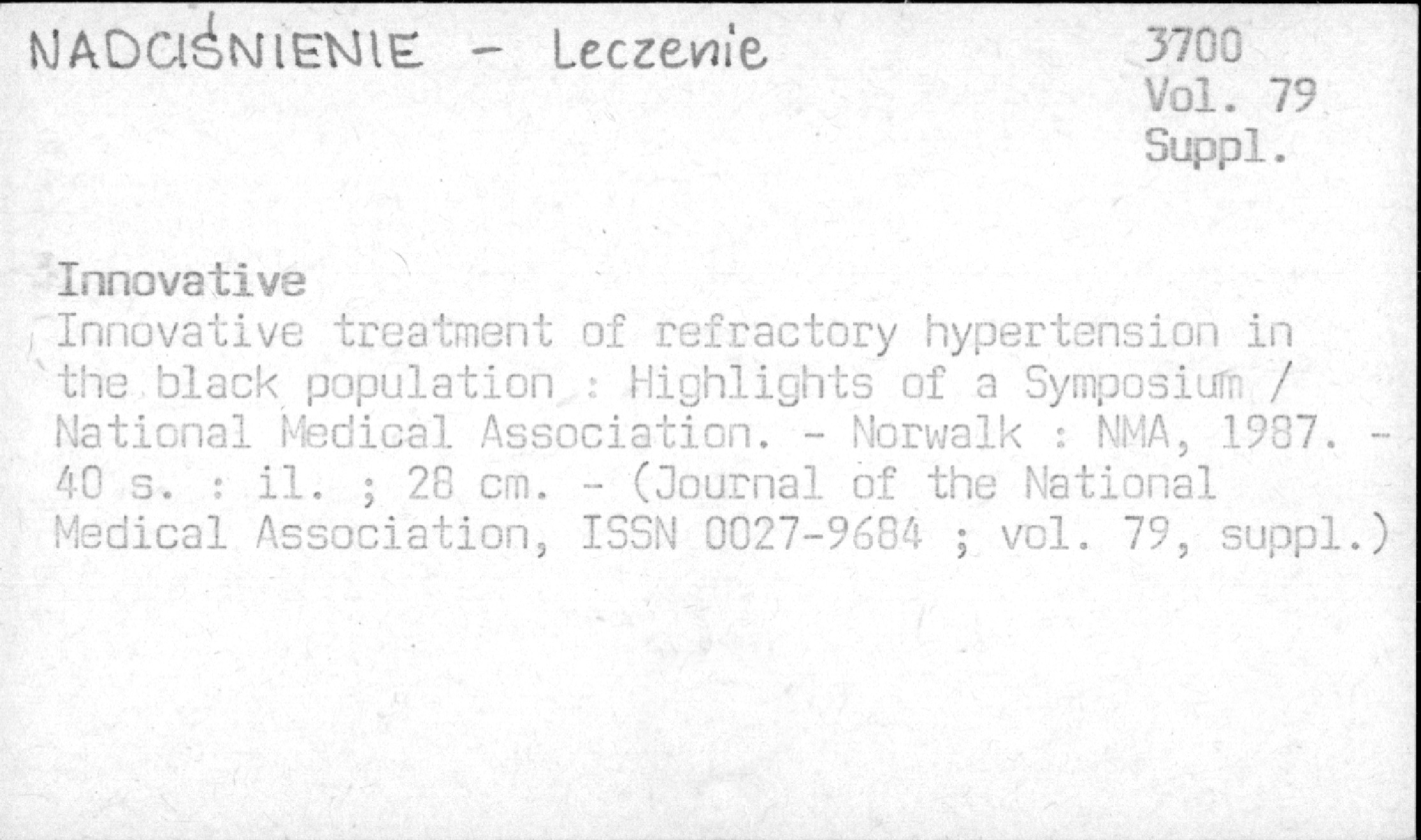 NADCIŚNIENIE - Leczenie

3700
Vol. 79
Suppl.

Innovative

Innovative treatment of refractory hypertension in the black population : Highlights of a Symposium / National Medical Association. - Norwalk : NMA, 1987. - 40 s. : il. ; 28 cm. - (Journal of the National Medical Association, ISSN 0027-9684 ; vol. 79, suppl.)